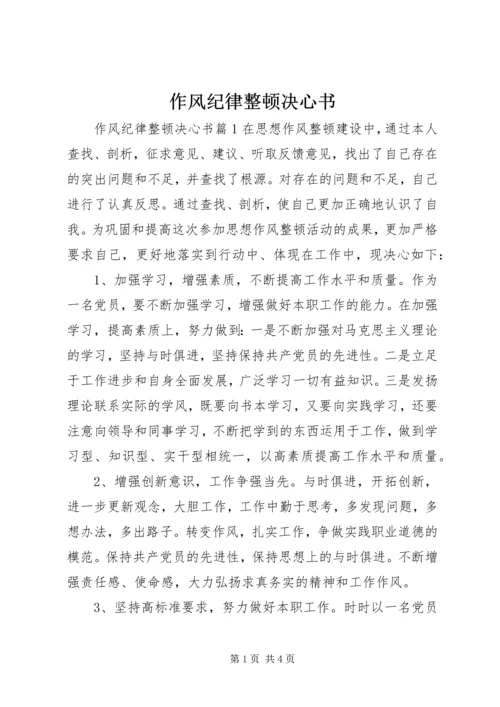 作风纪律整顿决心书

作风纪律整顿决心书篇1在思想作风整顿建设中，通过本人查找、剖析，征求意见、建议、听取反馈意见，找出了自己存在的突出问题和不足，并查找了根源。对存在的问题和不足，自己进行了认真反思。通过查找、剖析，使自己更加正确地认识了自我。为巩固和提高这次参加思想作风整顿活动的成果，更加严格要求自己，更好地落实到行动中、体现在工作中，现决心如下：

1、加强学习，增强素质，不断提高工作水平和质量。作为一名党员，要不断加强学习，增强做好本职工作的能力。在加强学习，提高素质上，努力做到：一是不断加强对马克思主义理论的学习，坚持与时俱进，坚持保持共产党员的先进性。二是立足于工作进步和自身全面发展，广泛学习一切有益知识。三是发扬理论联系实际的学风，既要向书本学习，又要向实践学习，还要注意向领导和同事学习，不断把学到的东西运用于工作，做到学习型、知识型、实干型相统一，以高素质提高工作水平和质量。

2、增强创新意识，工作争强当先。与时俱进，开拓创新，进一步更新观念，大胆工作，工作中勤于思考，多发现问题，多想办法，多出路子。转变作风，扎实工作，争做实践职业道德的模范。保持共产党员的先进性，保持思想上的与时俱进。不断增强责任感、使命感，大力弘扬求真务实的精神和工作作风。

3、坚持高标准要求，努力做好本职工作。时时以一名党员

第1页 共4页